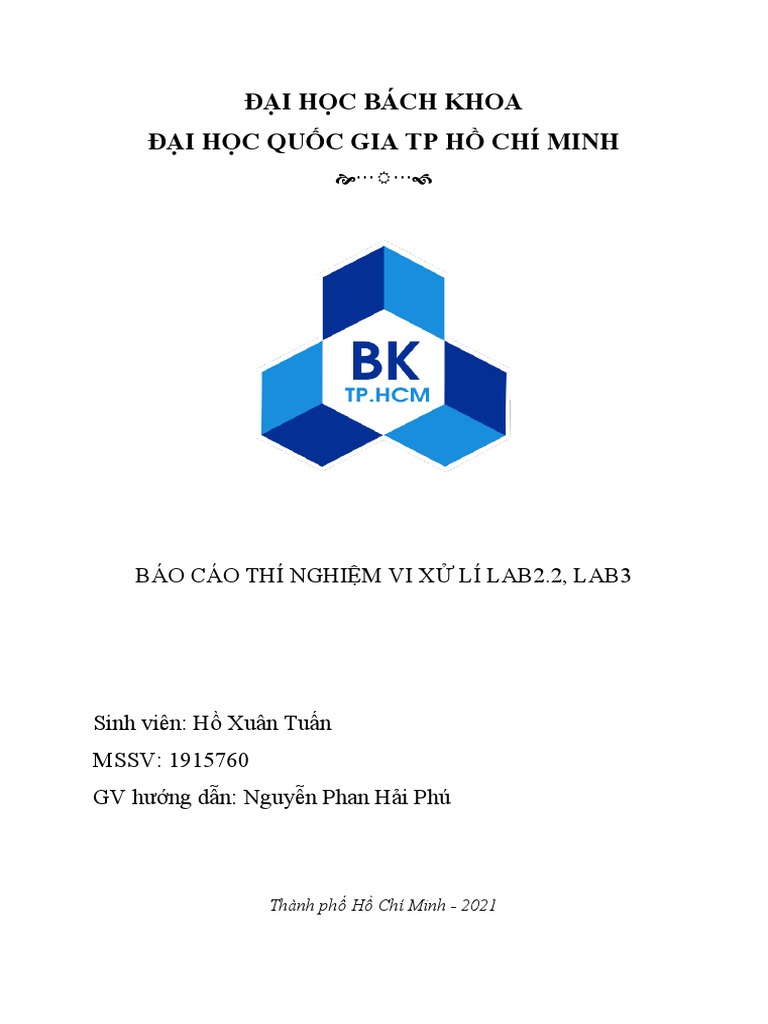 ĐẠI HỌC BÁCH KHOA
ĐẠI HỌC QUỐC GIA TP HỒ CHÍ MINH

BK
TP.HCM

BÁO CÁO THÍ NGHIỆM VI XỬ LÍ LAB2.2, LAB3

Sinh viên: Hồ Xuân Tuấn
MSSV: 1915760
GV hướng dẫn: Nguyễn Phan Hải Phú

Thành phố Hồ Chí Minh - 2021